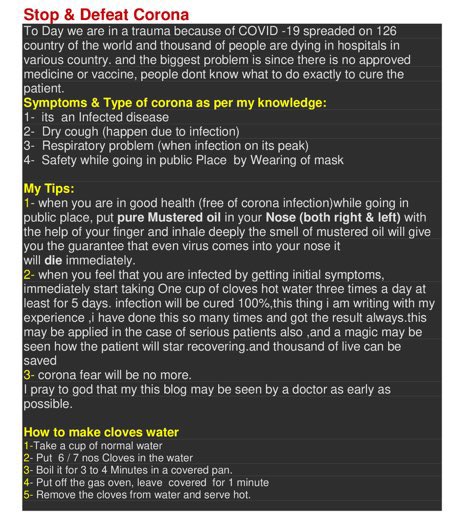 Stop & Defeat Corona

To Day we are in a trauma because of COVID -19 spreaded on 126 country of the world and thousand of people are dying in hospitals in various country. and the biggest problem is since there is no approved medicine or vaccine, people dont know what to do exactly to cure the patient.

Symptoms & Type of corona as per my knowledge:
1- its an Infected disease
2- Dry cough (happen due to infection)
3- Respiratory problem (when infection on its peak)
4- Safety while going in public Place by Wearing of mask

My Tips:
1- when you are in good health (free of corona infection)while going in public place, put pure Mustered oil in your Nose (both right & left) with the help of your finger and inhale deeply the smell of mustered oil will give you the guarantee that even virus comes into your nose it will die immediately.
2- when you feel that you are infected by getting initial symptoms, immediately start taking One cup of cloves hot water three times a day at least for 5 days. infection will be cured 100%,this thing i am writing with my experience ,i have done this so many times and got the result always.this may be applied in the case of serious patients also ,and a magic may be seen how the patient will star recovering.and thousand of live can be saved
3- corona fear will be no more.
I pray to god that my this blog may be seen by a doctor as early as possible.

How to make cloves water
1-Take a cup of normal water
2- Put 6 / 7 nos Cloves in the water
3- Boil it for 3 to 4 Minutes in a covered pan.
4- Put off the gas oven, leave covered for 1 minute
5- Remove the cloves from water and serve hot.